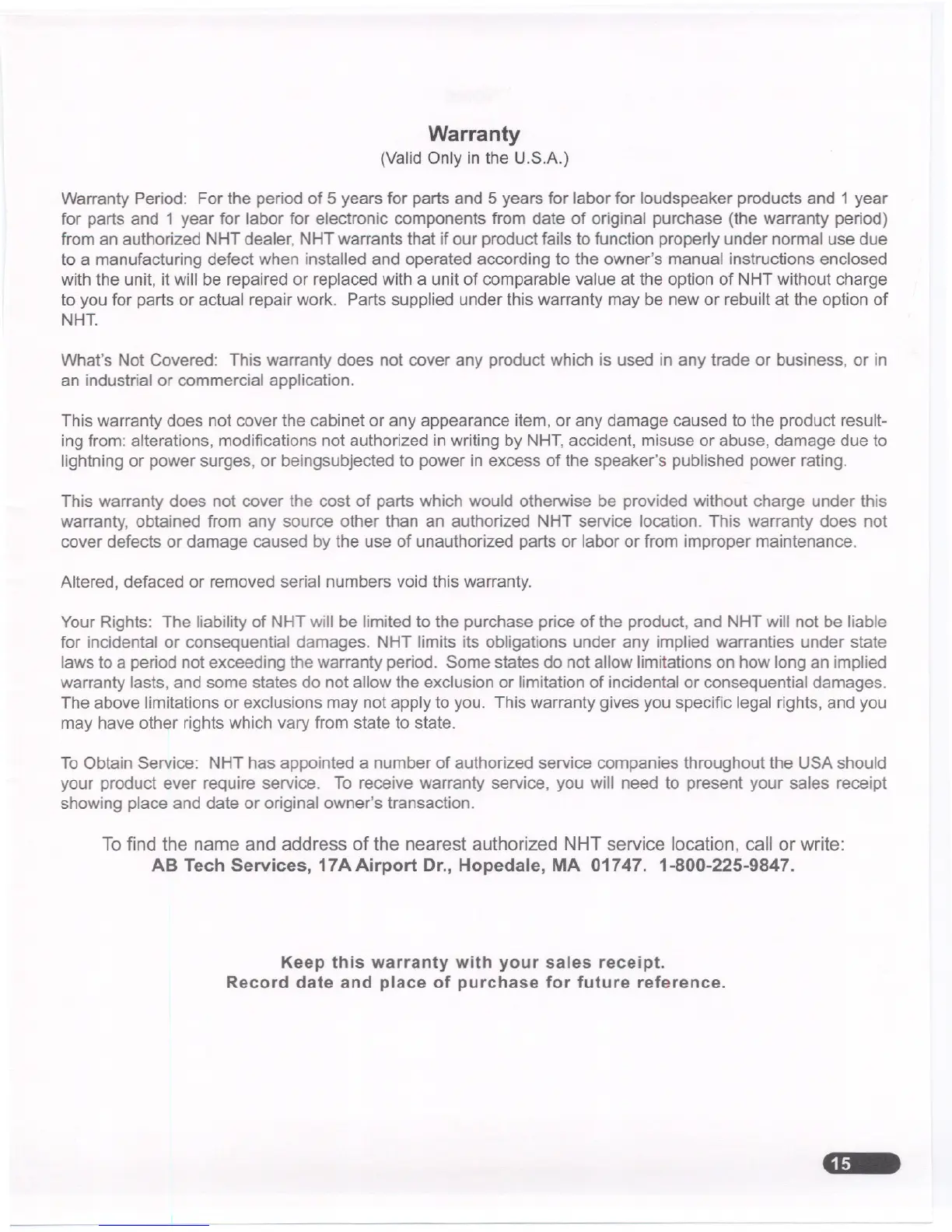 Warranty
(Valid Only in the U.S.A.)

Warranty Period: For the period of 5 years for parts and 5 years for labor for loudspeaker products and 1 year for parts and 1 year for labor for electronic components from date of original purchase (the warranty period) from an authorized NHT dealer, NHT warrants that if our product fails to function properly under normal use due to a manufacturing defect when installed and operated according to the owner's manual instructions enclosed with the unit, it will be repaired or replaced with a unit of comparable value at the option of NHT without charge to you for parts or actual repair work. Parts supplied under this warranty may be new or rebuilt at the option of NHT.

What's Not Covered: This warranty does not cover any product which is used in any trade or business, or in an industrial or commercial application.

This warranty does not cover the cabinet or any appearance item, or any damage caused to the product resulting from: alterations, modifications not authorized in writing by NHT, accident, misuse or abuse, damage due to lightning or power surges, or beingsubjected to power in excess of the speaker's published power rating.

This warranty does not cover the cost of parts which would otherwise be provided without charge under this warranty, obtained from any source other than an authorized NHT service location. This warranty does not cover defects or damage caused by the use of unauthorized parts or labor or from improper maintenance.

Altered, defaced or removed serial numbers void this warranty.

Your Rights: The liability of NHT will be limited to the purchase price of the product, and NHT will not be liable for incidental or consequential damages. NHT limits its obligations under any implied warranties under state laws to a period not exceeding the warranty period. Some states do not allow limitations on how long an implied warranty lasts, and some states do not allow the exclusion or limitation of incidental or consequential damages. The above limitations or exclusions may not apply to you. This warranty gives you specific legal rights, and you may have other rights which vary from state to state.

To Obtain Service: NHT has appointed a number of authorized service companies throughout the USA should your product ever require service. To receive warranty service, you will need to present your sales receipt showing place and date or original owner's transaction.

To find the name and address of the nearest authorized NHT service location, call or write:
AB Tech Services, 17A Airport Dr., Hopedale, MA 01747. 1-800-225-9847.

Keep this warranty with your sales receipt.
Record date and place of purchase for future reference.

15